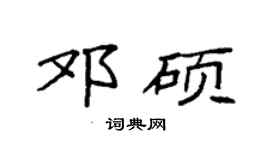 邓硕

词典网